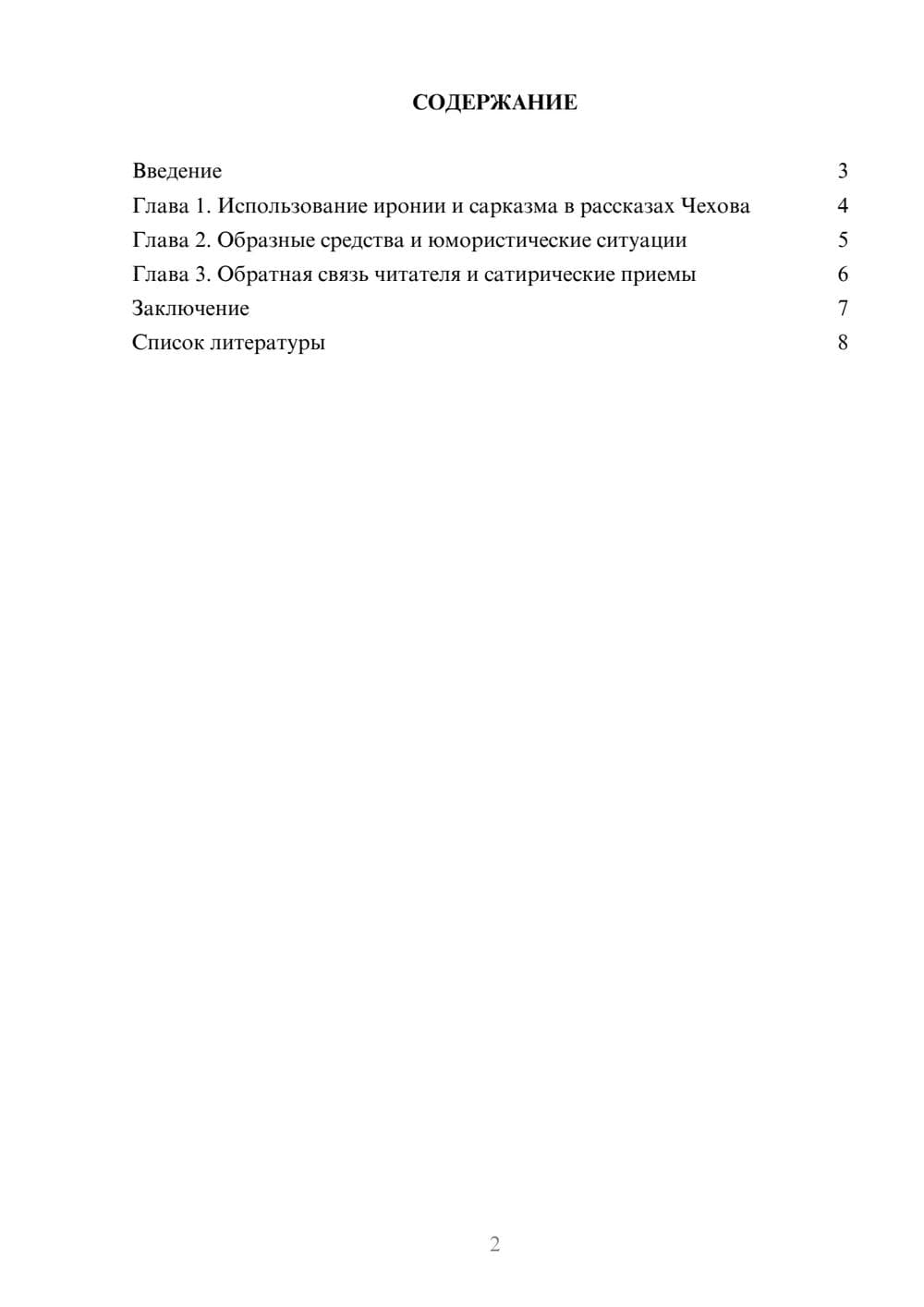 СОДЕРЖАНИЕ

Введение 3
Глава 1. Использование иронии и сарказма в рассказах Чехова 4
Глава 2. Образные средства и юмористические ситуации 5
Глава 3. Обратная связь читателя и сатирические приемы 6
Заключение 7
Список литературы 8

2